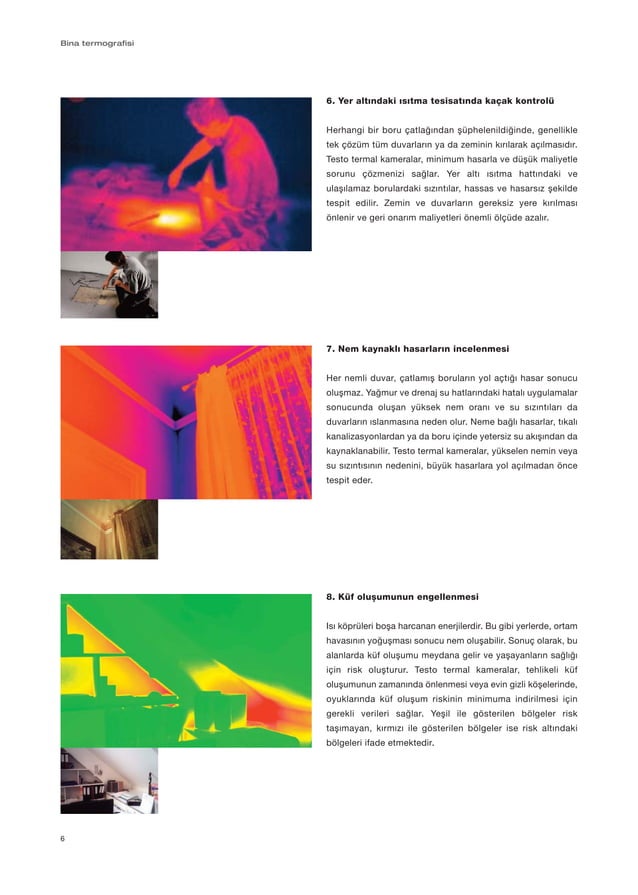 Bina termografisi

6. Yer altındaki ısıtma tesisatında kaçak kontrolü

Herhangi bir boru çatlağından şüphelenildiğinde, genellikle tek çözüm tüm duvarların ya da zeminin kırılarak açılmasıdır. Testo termal kameralar, minimum hasarla ve düşük maliyetle sorunu çözmenizi sağlar. Yer altı ısıtma hattındaki ve ulaşılamaz borulardaki sızıntılar, hassas ve hasarsız şekilde tespit edilir. Zemin ve duvarların gereksiz yere kırılması önlenir ve geri onarım maliyetleri önemli ölçüde azalır.

7. Nem kaynaklı hasarların incelenmesi

Her nemli duvar, çatlamış boruların yol açtığı hasar sonucu oluşmaz. Yağmur ve drenaj su hatlarındaki hatalı uygulamalar sonucunda oluşan yüksek nem oranı ve su sızıntıları da duvarların ıslanmasına neden olur. Neme bağlı hasarlar, tıkalı kanalizasyonlardan ya da boru içinde yetersiz su akışından da kaynaklanabilir. Testo termal kameralar, yükselen nemin veya su sızıntısının nedenini, büyük hasarlara yol açılmadan önce tespit eder.

8. Küf oluşumunun engellenmesi

Isı köprüleri boşa harcanan enerjilerdir. Bu gibi yerlerde, ortam havasının yoğuşması sonucu nem oluşabilir. Sonuç olarak, bu alanlarda küf oluşumu meydana gelir ve yaşayanların sağlığı için risk oluşturur. Testo termal kameralar, tehlikeli küf oluşumunun zamanında önlenmesi veya evin gizli köşelerinde, oyuklarında küf oluşum riskinin minimuma indirilmesi için gerekli verileri sağlar. Yeşil ile gösterilen bölgeler risk taşımayan, kırmızı ile gösterilen bölgeler ise risk altındaki bölgeleri ifade etmektedir.

6